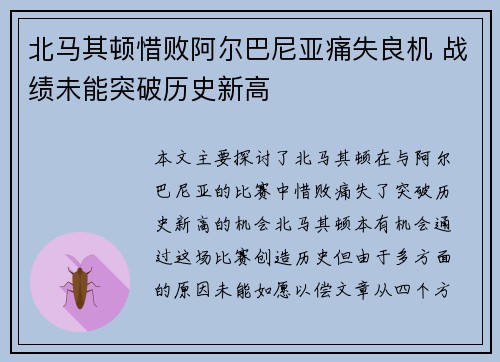 北马其顿惜败阿尔巴尼亚痛失良机 战绩未能突破历史新高

本文主要探讨了北马其顿在与阿尔巴尼亚的比赛中惜败痛失了突破历史新高的机会北马其顿本有机会通过这场比赛创造历史但由于多方面的原因未能如愿以偿文章从四个方